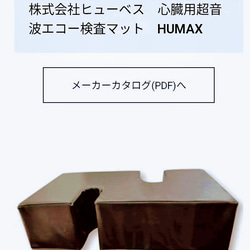 株式会社ヒューベス　心臓用超音波エコー検査マット　HUMAX

メーカーカタログ(PDF)へ